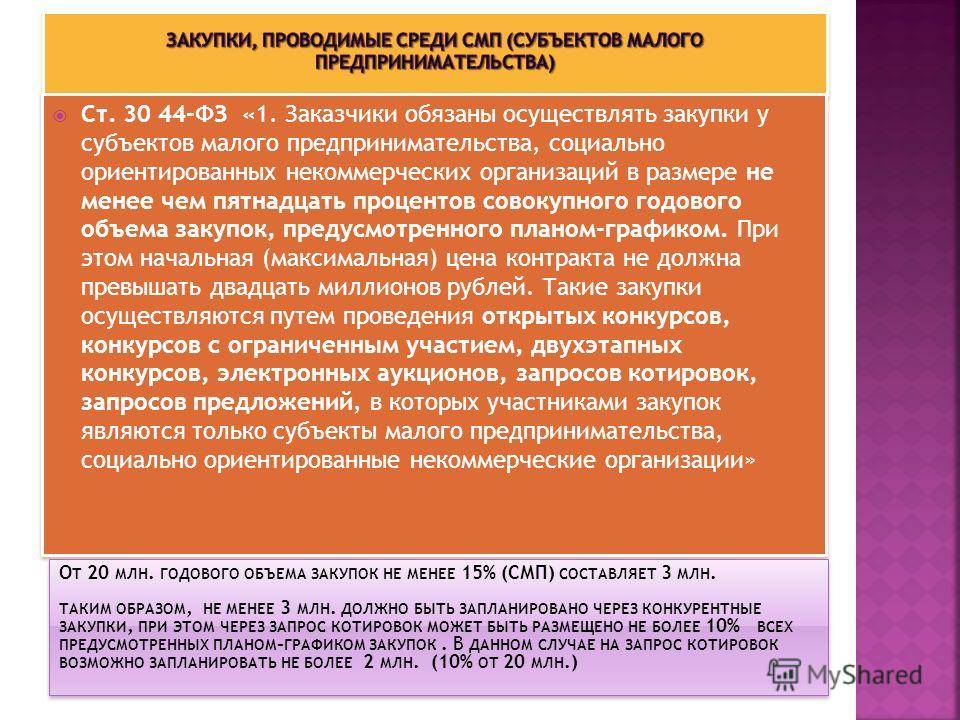 ЗАКУПКИ, ПРОВОДИМЫЕ СРЕДИ СМП (СУБЪЕКТОВ МАЛОГО ПРЕДПРИНИМАТЕЛЬСТВА)

Ст. 30 44-ФЗ «1. Заказчики обязаны осуществлять закупки у субъектов малого предпринимательства, социально ориентированных некоммерческих организаций в размере не менее чем пятнадцать процентов совокупного годового объема закупок, предусмотренного планом-графиком. При этом начальная (максимальная) цена контракта не должна превышать двадцать миллионов рублей. Такие закупки осуществляются путем проведения открытых конкурсов, конкурсов с ограниченным участием, двухэтапных конкурсов, электронных аукционов, запросов котировок, запросов предложений, в которых участниками закупок являются только субъекты малого предпринимательства, социально ориентированные некоммерческие организации»

От 20 млн. годового объема закупок не менее 15% (СМП) составляет 3 млн.

таким образом, не менее 3 млн. должно быть запланировано через конкурентные закупки, при этом через запрос котировок может быть размещено не более 10% всех предусмотренных планом-графиком закупок . В данном случае на запрос котировок возможно запланировать не более 2 млн. (10% от 20 млн.)

MyShared